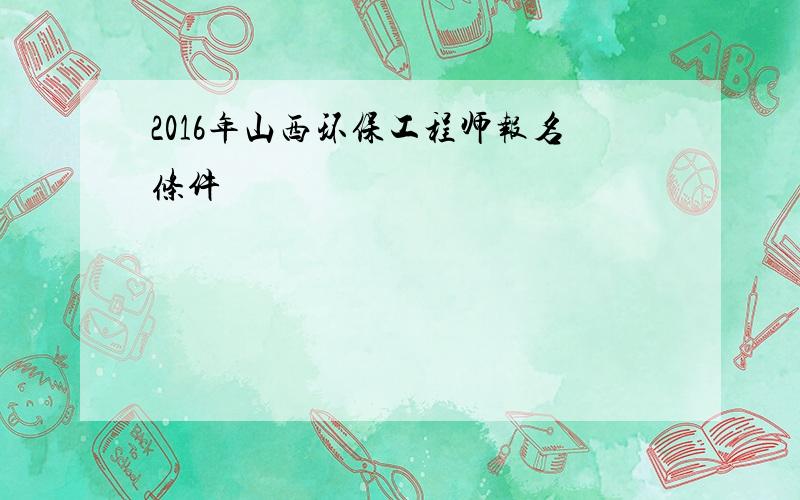 2016年山西环保工程师報名條件

ABC

Back to School